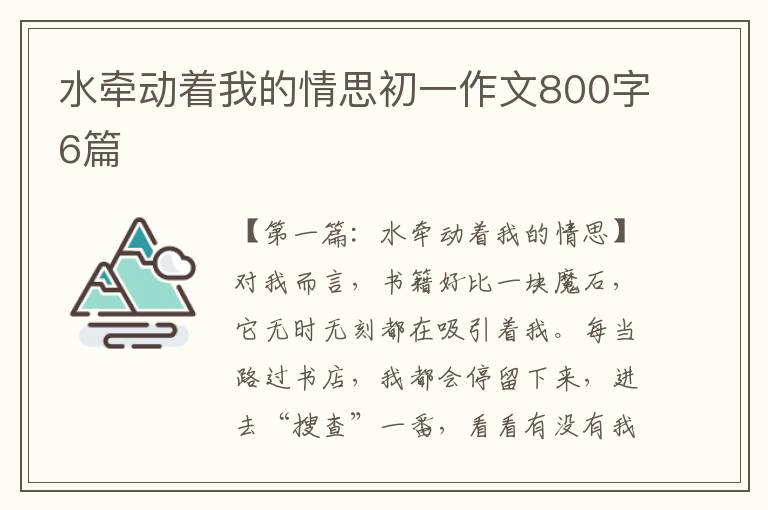 水牵动着我的情思初一作文800字6篇

【第一篇：水牵动着我的情思】对我而言，书籍好比一块魔石，它无时无刻都在吸引着我。每当路过书店，我都会停留下来，进去“搜查”一番，看看有没有我